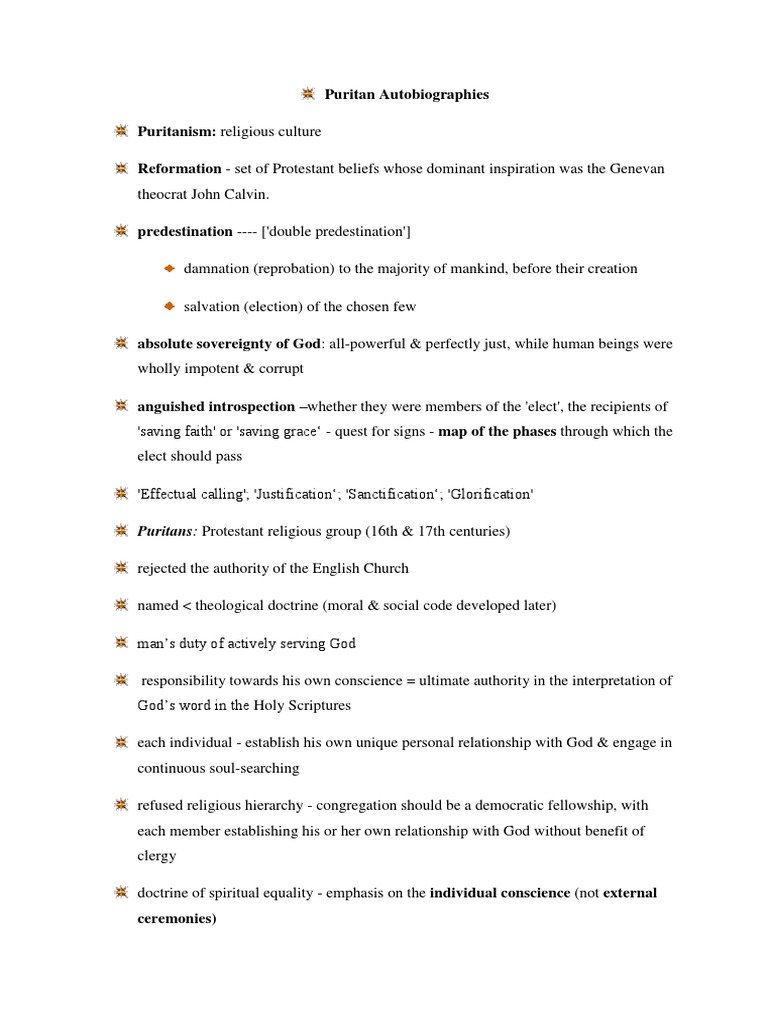 Puritan Autobiographies

Puritanism: religious culture

Reformation - set of Protestant beliefs whose dominant inspiration was the Genevan theocrat John Calvin.

predestination ---- ['double predestination']

damnation (reprobation) to the majority of mankind, before their creation

salvation (election) of the chosen few

absolute sovereignty of God: all-powerful & perfectly just, while human beings were wholly impotent & corrupt

anguished introspection –whether they were members of the 'elect', the recipients of 'saving faith' or 'saving grace' - quest for signs - map of the phases through which the elect should pass

'Effectual calling', 'Justification'; 'Sanctification'; 'Glorification'

Puritans: Protestant religious group (16th & 17th centuries)

rejected the authority of the English Church

named < theological doctrine (moral & social code developed later)

man's duty of actively serving God

responsibility towards his own conscience = ultimate authority in the interpretation of God's word in the Holy Scriptures

each individual - establish his own unique personal relationship with God & engage in continuous soul-searching

refused religious hierarchy - congregation should be a democratic fellowship, with each member establishing his or her own relationship with God without benefit of clergy

doctrine of spiritual equality - emphasis on the individual conscience (not external ceremonies)